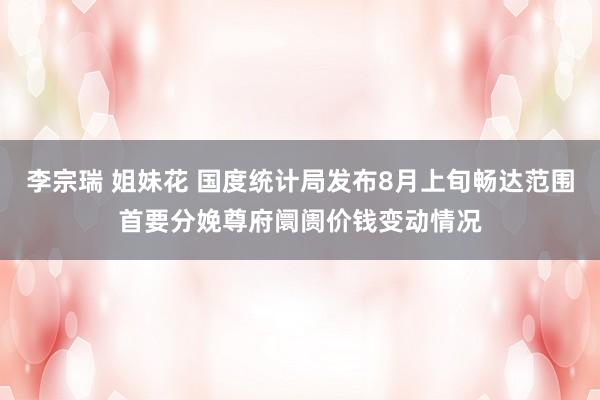 李宗瑞 姐妹花 国度统计局发布8月上旬畅达范围首要分娩尊府阛阓价钱变动情况